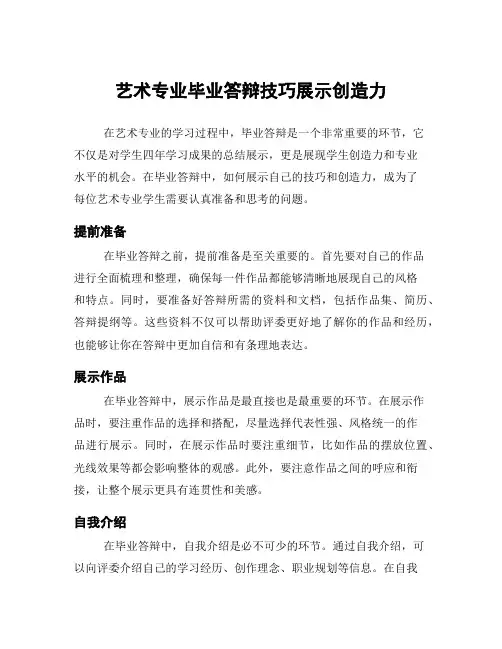 艺术专业毕业答辩技巧展示创造力

在艺术专业的学习过程中，毕业答辩是一个非常重要的环节，它不仅是对学生四年学习成果的总结展示，更是展现学生创造力和专业水平的机会。在毕业答辩中，如何展示自己的技巧和创造力，成为了每位艺术专业学生需要认真准备和思考的问题。

提前准备

在毕业答辩之前，提前准备是至关重要的。首先要对自己的作品进行全面梳理和整理，确保每一件作品都能够清晰地展现自己的风格和特点。同时，要准备好答辩所需的资料和文档，包括作品集、简历、答辩提纲等。这些资料不仅可以帮助评委更好地了解你的作品和经历，也能够让你在答辩中更加自信和有条理地表达。

展示作品

在毕业答辩中，展示作品是最直接也是最重要的环节。在展示作品时，要注重作品的选择和搭配，尽量选择代表性强、风格统一的作品进行展示。同时，在展示作品时要注重细节，比如作品的摆放位置、光线效果等都会影响整体的观感。此外，要注意作品之间的呼应和衔接，让整个展示更具有连贯性和美感。

自我介绍

在毕业答辩中，自我介绍是必不可少的环节。通过自我介绍，可以向评委介绍自己的学习经历、创作理念、职业规划等信息。在自我